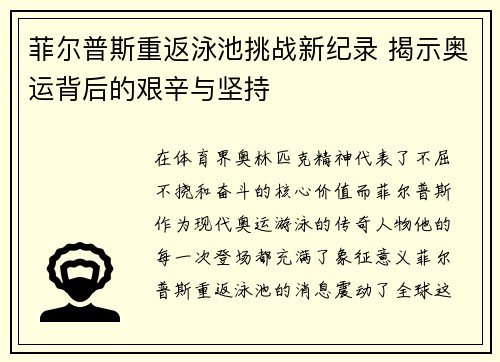 菲尔普斯重返泳池挑战新纪录 揭示奥运背后的艰辛与坚持

在体育界奥林匹克精神代表了不屈不挠和奋斗的核心价值而菲尔普斯作为现代奥运游泳的传奇人物他的每一次登场都充满了象征意义菲尔普斯重返泳池的消息震动了全球这